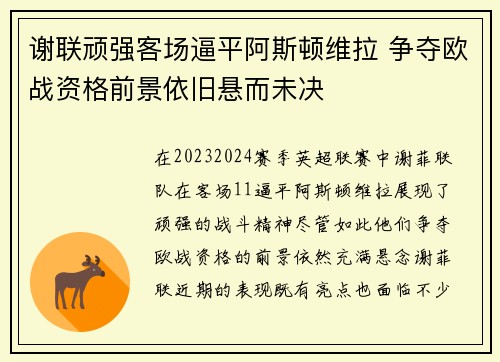 谢联顽强客场逼平阿斯顿维拉 争夺欧战资格前景依旧悬而未决

在20232024赛季英超联赛中谢菲联队在客场11逼平阿斯顿维拉展现了顽强的战斗精神尽管如此他们争夺欧战资格的前景依然充满悬念谢菲联近期的表现既有亮点也面临不少